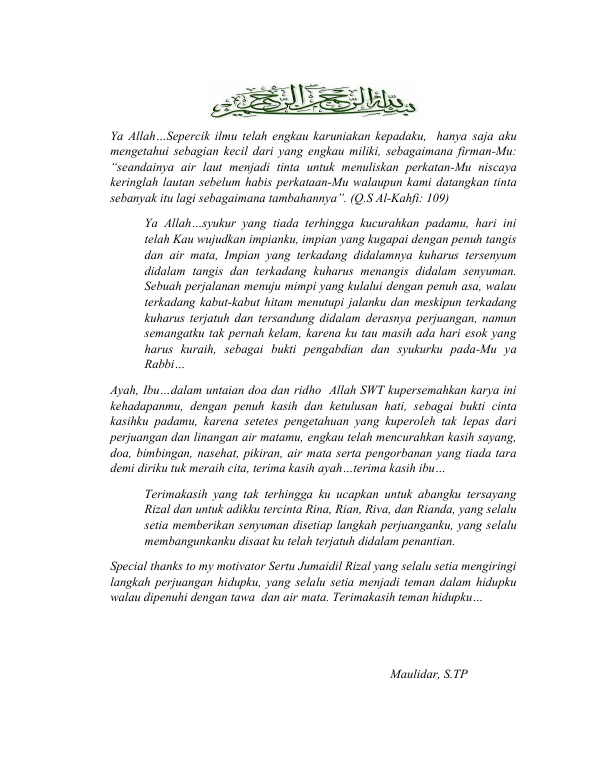 بسم الله الرحمن الرحيم

Ya Allah…Sepercik ilmu telah engkau karuniakan kepadaku, hanya saja aku mengetahui sebagian kecil dari yang engkau miliki, sebagaimana firman-Mu: "seandainya air laut menjadi tinta untuk menuliskan perkatan-Mu niscaya keringlah lautan sebelum habis perkataan-Mu walaupun kami datangkan tinta sebanyak itu lagi sebagaimana tambahannya". (Q.S Al-Kahfi: 109)

Ya Allah…syukur yang tiada terhingga kucurahkan padamu, hari ini telah Kau wujudkan impianku, impian yang kugapai dengan penuh tangis dan air mata, Impian yang terkadang didalamnya kuharus tersenyum didalam tangis dan terkadang kuharus menangis didalam senyuman. Sebuah perjalanan menuju mimpi yang kulalui dengan penuh asa, walau terkadang kabut-kabut hitam menutupi jalanku dan meskipun terkadang kuharus terjatuh dan tersandung didalam derasnya perjuangan, namun semangatku tak pernah kelam, karena ku tau masih ada hari esok yang harus kuraih, sebagai bukti pengabdian dan syukurku pada-Mu ya Rabbi…

Ayah, Ibu…dalam untaian doa dan ridho Allah SWT kupersemahkan karya ini kehadapanmu, dengan penuh kasih dan ketulusan hati, sebagai bukti cinta kasihku padamu, karena setetes pengetahuan yang kuperoleh tak lepas dari perjuangan dan linangan air matamu, engkau telah mencurahkan kasih sayang, doa, bimbingan, nasehat, pikiran, air mata serta pengorbanan yang tiada tara demi diriku tuk meraih cita, terima kasih ayah…terima kasih ibu…

Terimakasih yang tak terhingga ku ucapkan untuk abangku tersayang Rizal dan untuk adikku tercinta Rina, Rian, Riva, dan Rianda, yang selalu setia memberikan senyuman disetiap langkah perjuanganku, yang selalu membangunkanku disaat ku telah terjatuh didalam penantian.

Special thanks to my motivator Sertu Jumaidil Rizal yang selalu setia mengiringi langkah perjuangan hidupku, yang selalu setia menjadi teman dalam hidupku walau dipenuhi dengan tawa dan air mata. Terimakasih teman hidupku…

Maulidar, S.TP